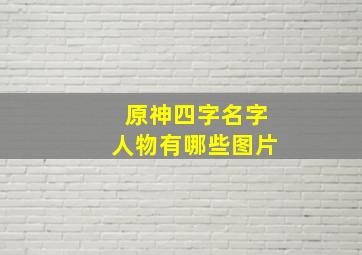 原神四字名字
人物有哪些图片